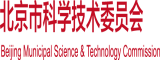 北京市科学技术委员会

Beijing Municipal Science & Technology Commission